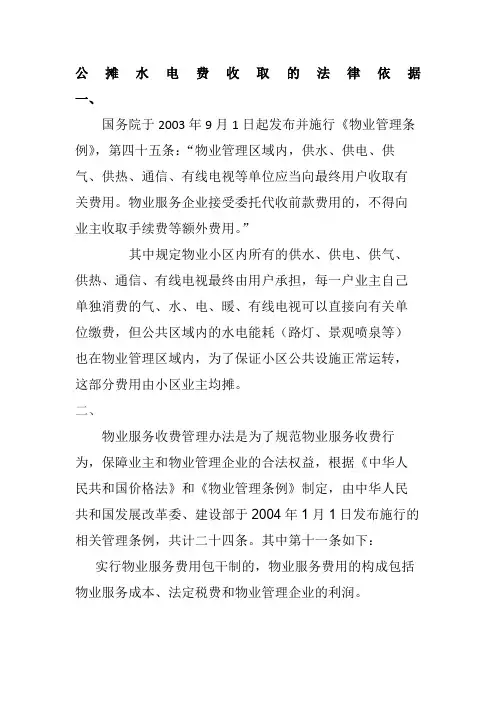 公摊水电费收取的法律依据

一、

国务院于 2003 年 9 月 1 日起发布并施行《物业管理条例》，第四十五条：“物业管理区域内，供水、供电、供气、供热、通信、有线电视等单位应当向最终用户收取有关费用。物业服务企业接受委托代收前款费用的，不得向业主收取手续费等额外费用。”

其中规定物业小区内所有的供水、供电、供气、供热、通信、有线电视最终由用户承担，每一户业主自己单独消费的气、水、电、暖、有线电视可以直接向有关单位缴费，但公共区域内的水电能耗（路灯、景观喷泉等）也在物业管理区域内，为了保证小区公共设施正常运转，这部分费用由小区业主均摊。

二、

物业服务收费管理办法是为了规范物业服务收费行为，保障业主和物业管理企业的合法权益，根据《中华人民共和国价格法》和《物业管理条例》制定，由中华人民共和国发展改革委、建设部于 2004 年 1 月 1 日发布施行的相关管理条例，共计二十四条。其中第十一条如下：

实行物业服务费用包干制的，物业服务费用的构成包括物业服务成本、法定税费和物业管理企业的利润。